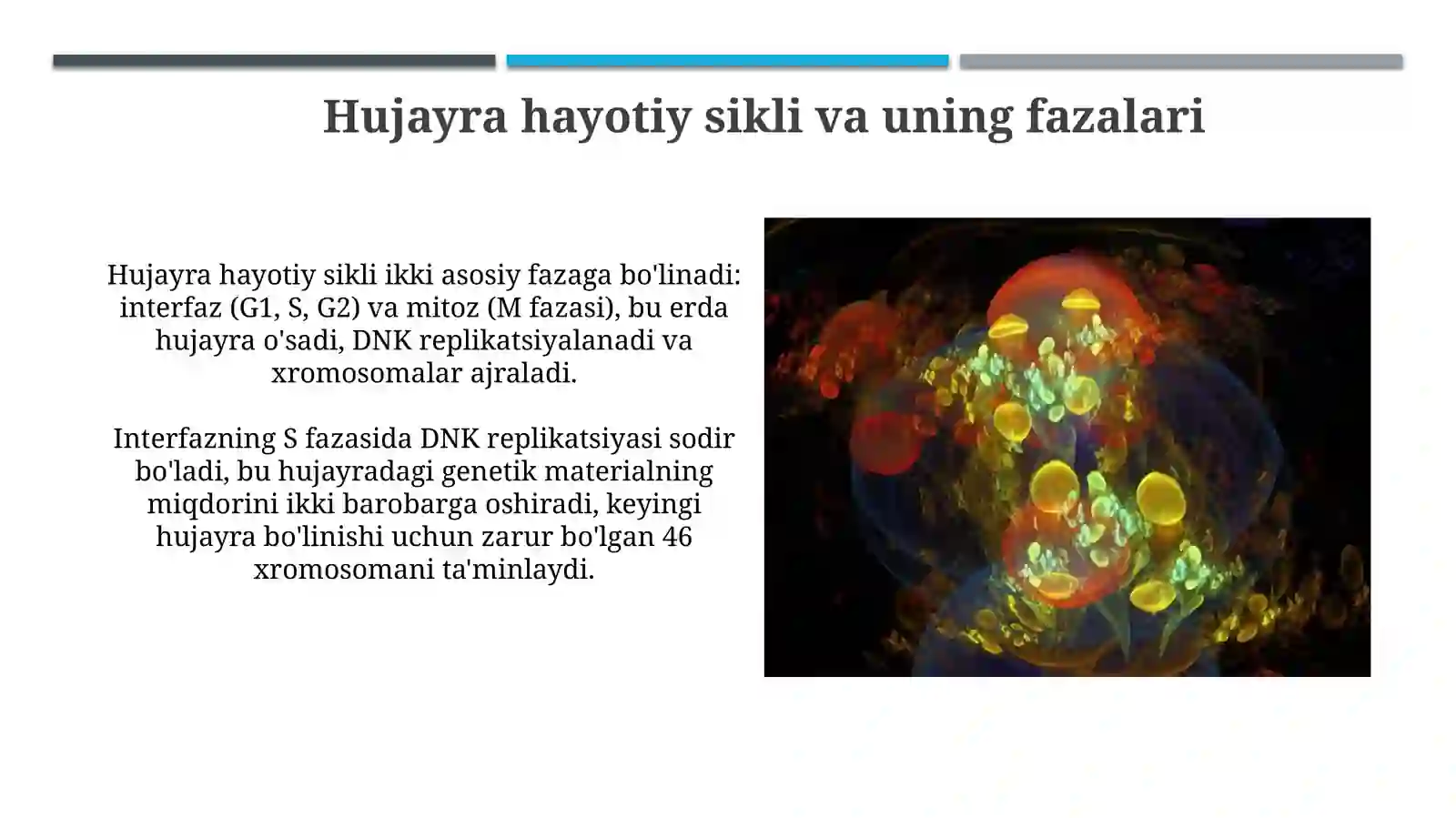 Hujayra hayotiy sikli va uning fazalari

Hujayra hayotiy sikli ikki asosiy fazaga bo'linadi: interfaz (G1, S, G2) va mitoz (M fazasi), bu erda hujayra o'sadi, DNK replikatsiyalanadi va xromosomalar ajraladi.

Interfazning S fazasida DNK replikatsiyasi sodir bo'ladi, bu hujayradagi genetik materialning miqdorini ikki barobarga oshiradi, keyingi hujayra bo'linishi uchun zarur bo'lgan 46 xromosomani ta'minlaydi.